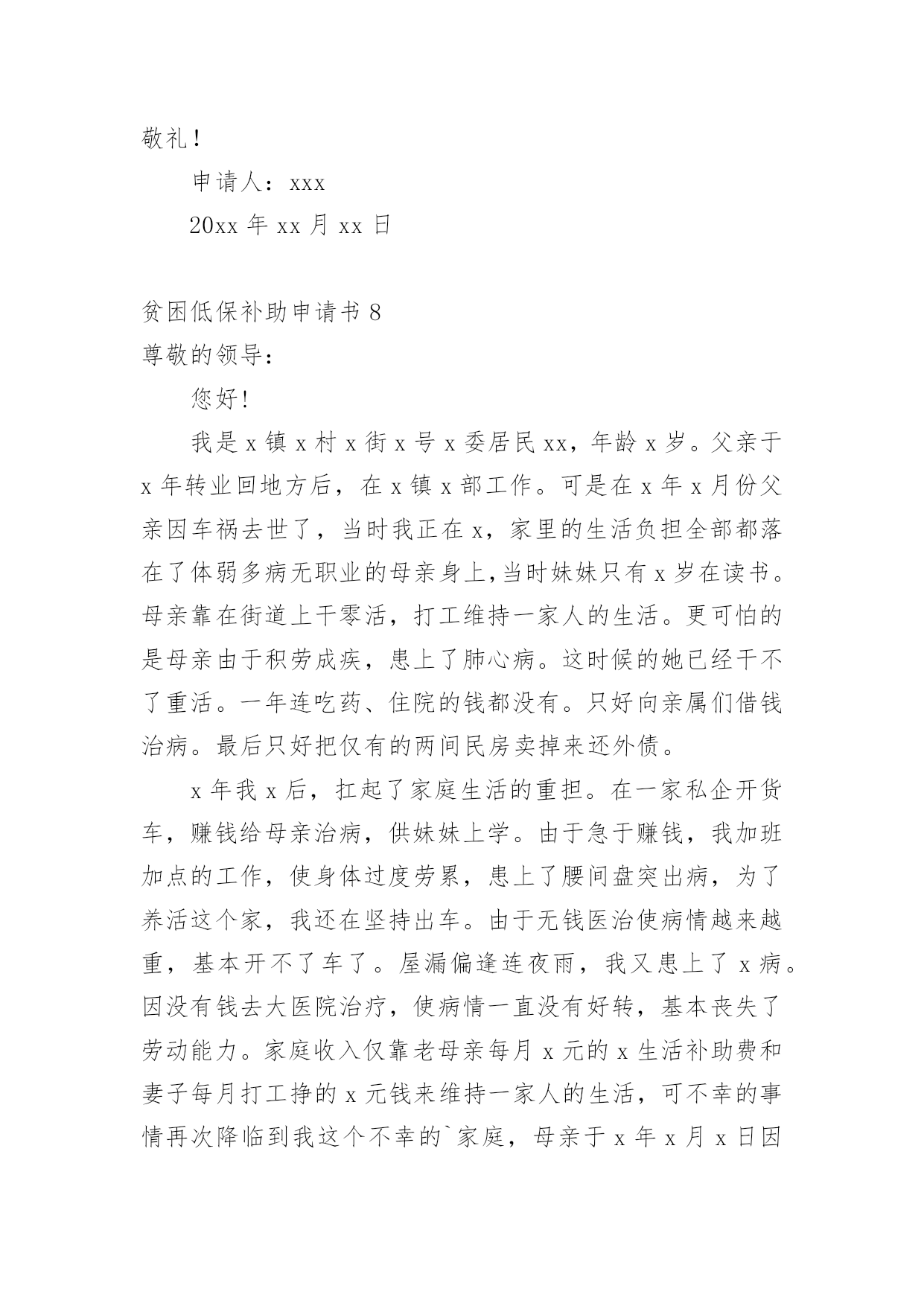 敬礼！

申请人：xxx

20xx 年 xx 月 xx 日

贫困低保补助申请书 8

尊敬的领导：

您好！

我是 x 镇 x 村 x 街 x 号 x 委居民 xx，年龄 x 岁。父亲于 x 年转业回地方后，在 x 镇 x 部工作。可是在 x 年 x 月份父亲因车祸去世了，当时我正在 x，家里的生活负担全部都落在了体弱多病无职业的母亲身上,当时妹妹只有 x 岁在读书。母亲靠在街道上干零活，打工维持一家人的生活。更可怕的是母亲由于积劳成疾，患上了肺心病。这时候的她已经干不了重活。一年连吃药、住院的钱都没有。只好向亲属们借钱治病。最后只好把仅有的两间民房卖掉来还外债。

x 年我 x 后，扛起了家庭生活的重担。在一家私企开货车，赚钱给母亲治病，供妹妹上学。由于急于赚钱，我加班加点的工作，使身体过度劳累，患上了腰间盘突出病，为了养活这个家，我还在坚持出车。由于无钱医治使病情越来越重，基本开不了车了。屋漏偏逢连夜雨，我又患上了 x 病。因没有钱去大医院治疗，使病情一直没有好转，基本丧失了劳动能力。家庭收入仅靠老母亲每月 x 元的 x 生活补助费和妻子每月打工挣的 x 元钱来维持一家人的生活，可不幸的事情再次降临到我这个不幸的`家庭，母亲于 x 年 x 月 x 日因